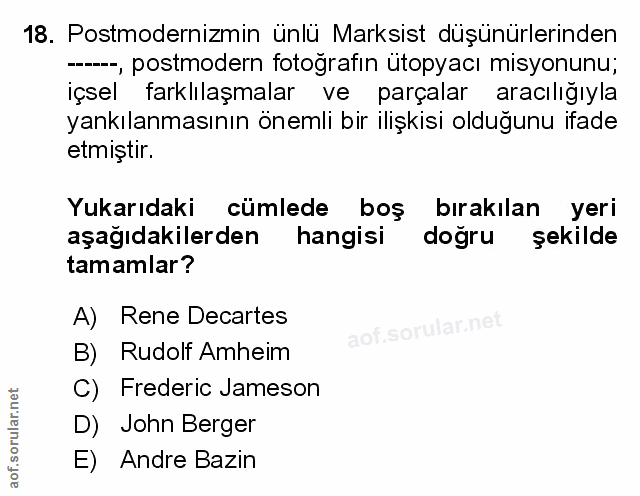 18. Postmodernizmin ünlü Marksist düşünürlerinden ------, postmodern fotoğrafın ütopyacı misyonunu; içsel farklılaşmalar ve parçalar aracılığıyla yankılanmasının önemli bir ilişkisi olduğunu ifade etmiştir.

Yukarıdaki cümlede boş bırakılan yeri aşağıdakilerden hangisi doğru şekilde tamamlar?

A) Rene Decartes
B) Rudolf Amheim
C) Frederic Jameson
D) John Berger
E) Andre Bazin

aof.sorular.net